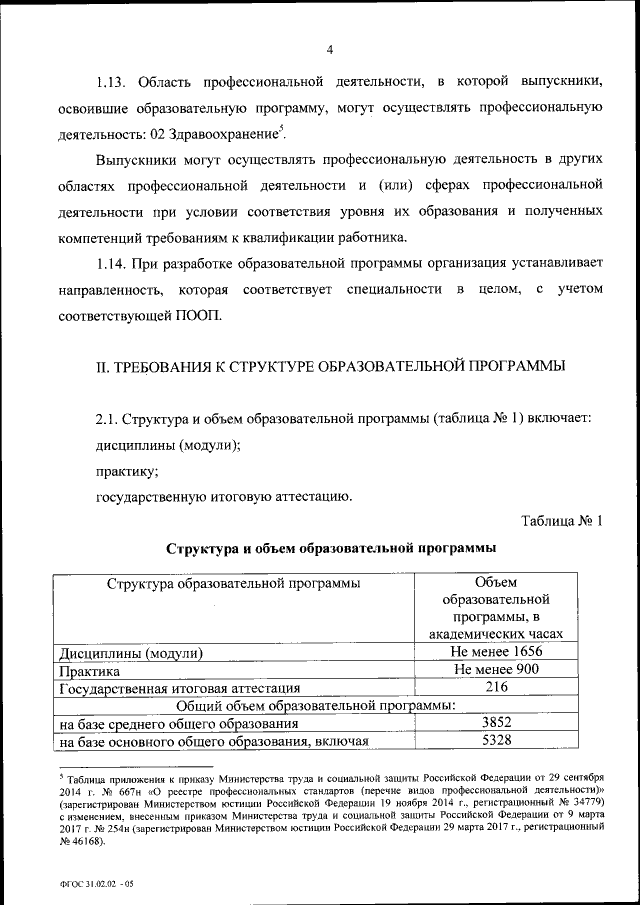 4

1.13. Область профессиональной деятельности, в которой выпускники, освоившие образовательную программу, могут осуществлять профессиональную деятельность: 02 Здравоохранение$^5$.

Выпускники могут осуществлять профессиональную деятельность в других областях профессиональной деятельности и (или) сферах профессиональной деятельности при условии соответствия уровня их образования и полученных компетенций требованиям к квалификации работника.

1.14. При разработке образовательной программы организация устанавливает направленность, которая соответствует специальности в целом, с учетом соответствующей ПООП.

II. ТРЕБОВАНИЯ К СТРУКТУРЕ ОБРАЗОВАТЕЛЬНОЙ ПРОГРАММЫ

2.1. Структура и объем образовательной программы (таблица № 1) включает:

дисциплины (модули);

практику;

государственную итоговую аттестацию.

Таблица № 1

Структура и объем образовательной программы

| Структура образовательной программы | Объем образовательной программы, в академических часах |
|---|---|
| Дисциплины (модули) | Не менее 1656 |
| Практика | Не менее 900 |
| Государственная итоговая аттестация | 216 |
| Общий объем образовательной программы: | |
| на базе среднего общего образования | 3852 |
| на базе основного общего образования, включая | 5328 |

$^5$ Таблица приложения к приказу Министерства труда и социальной защиты Российской Федерации от 29 сентября 2014 г. № 667н «О реестре профессиональных стандартов (перечне видов профессиональной деятельности)» (зарегистрирован Министерством юстиции Российской Федерации 19 ноября 2014 г., регистрационный № 34779) с изменением, внесенным приказом Министерства труда и социальной защиты Российской Федерации от 9 марта 2017 г. № 254н (зарегистрирован Министерством юстиции Российской Федерации 29 марта 2017 г., регистрационный № 46168).

ФГОС 31.02.02 - 05